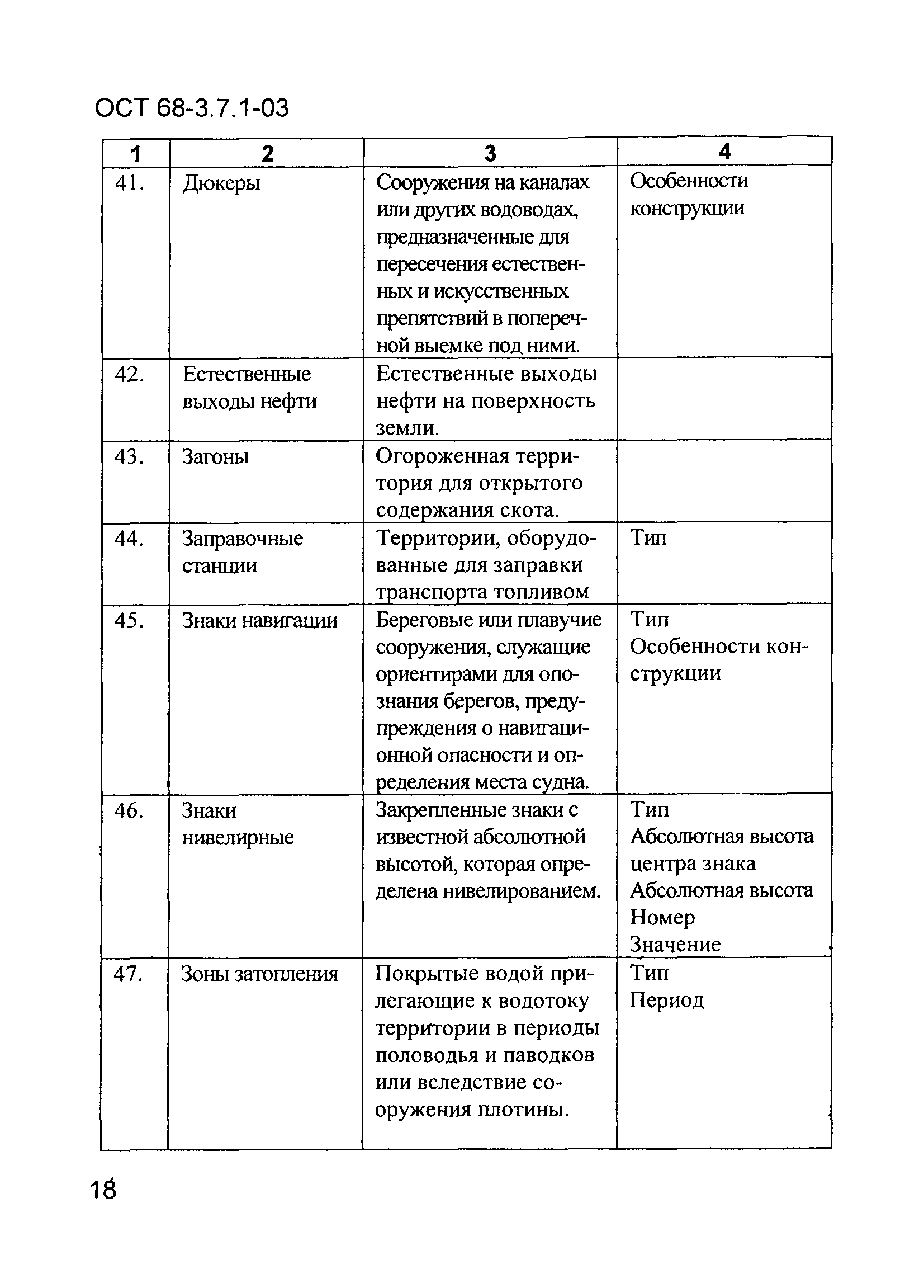 ОСТ 68-3.7.1-03

| 1 | 2 | 3 | 4 |
|---|---|---|---|
| 41. | Дюкеры | Сооружения на каналах или других водоводах, предназначенные для пересечения естественных и искусственных препятствий в поперечной выемке под ними. | Особенности конструкции |
| 42. | Естественные выходы нефти | Естественные выходы нефти на поверхность земли. | |
| 43. | Загоны | Огороженная территория для открытого содержания скота. | |
| 44. | Заправочные станции | Территории, оборудованные для заправки транспорта топливом | Тип |
| 45. | Знаки навигации | Береговые или плавучие сооружения, служащие ориентирами для опознания берегов, предупреждения о навигационной опасности и определения места судна. | Тип Особенности конструкции |
| 46. | Знаки нивелирные | Закрепленные знаки с известной абсолютной высотой, которая определена нивелированием. | Тип Абсолютная высота центра знака Абсолютная высота Номер Значение |
| 47. | Зоны затопления | Покрытые водой прилегающие к водотоку территории в периоды половодья и паводков или вследствие сооружения плотины. | Тип Период |

18